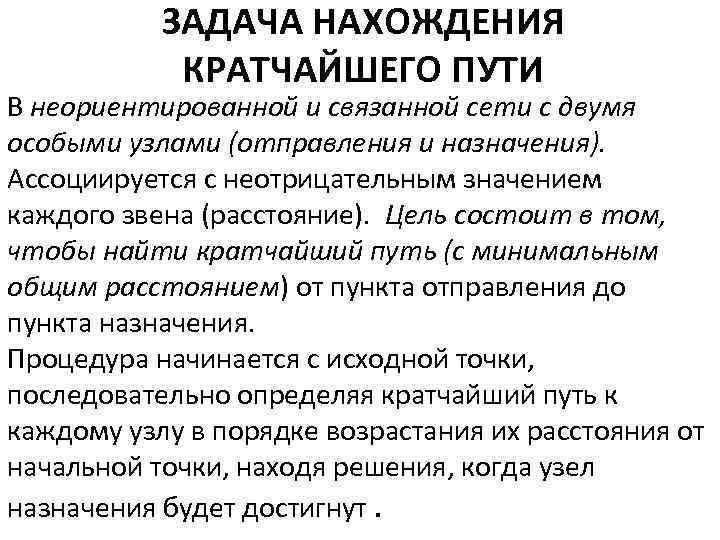 ЗАДАЧА НАХОЖДЕНИЯ КРАТЧАЙШЕГО ПУТИ

В неориентированной и связанной сети с двумя особыми узлами (отправления и назначения). Ассоциируется с неотрицательным значением каждого звена (расстояние). Цель состоит в том, чтобы найти кратчайший путь (с минимальным общим расстоянием) от пункта отправления до пункта назначения.
Процедура начинается с исходной точки, последовательно определяя кратчайший путь к каждому узлу в порядке возрастания их расстояния от начальной точки, находя решения, когда узел назначения будет достигнут .